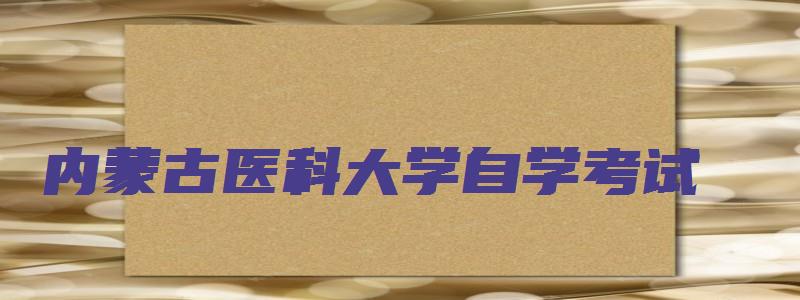 内蒙古医科大学自学考试